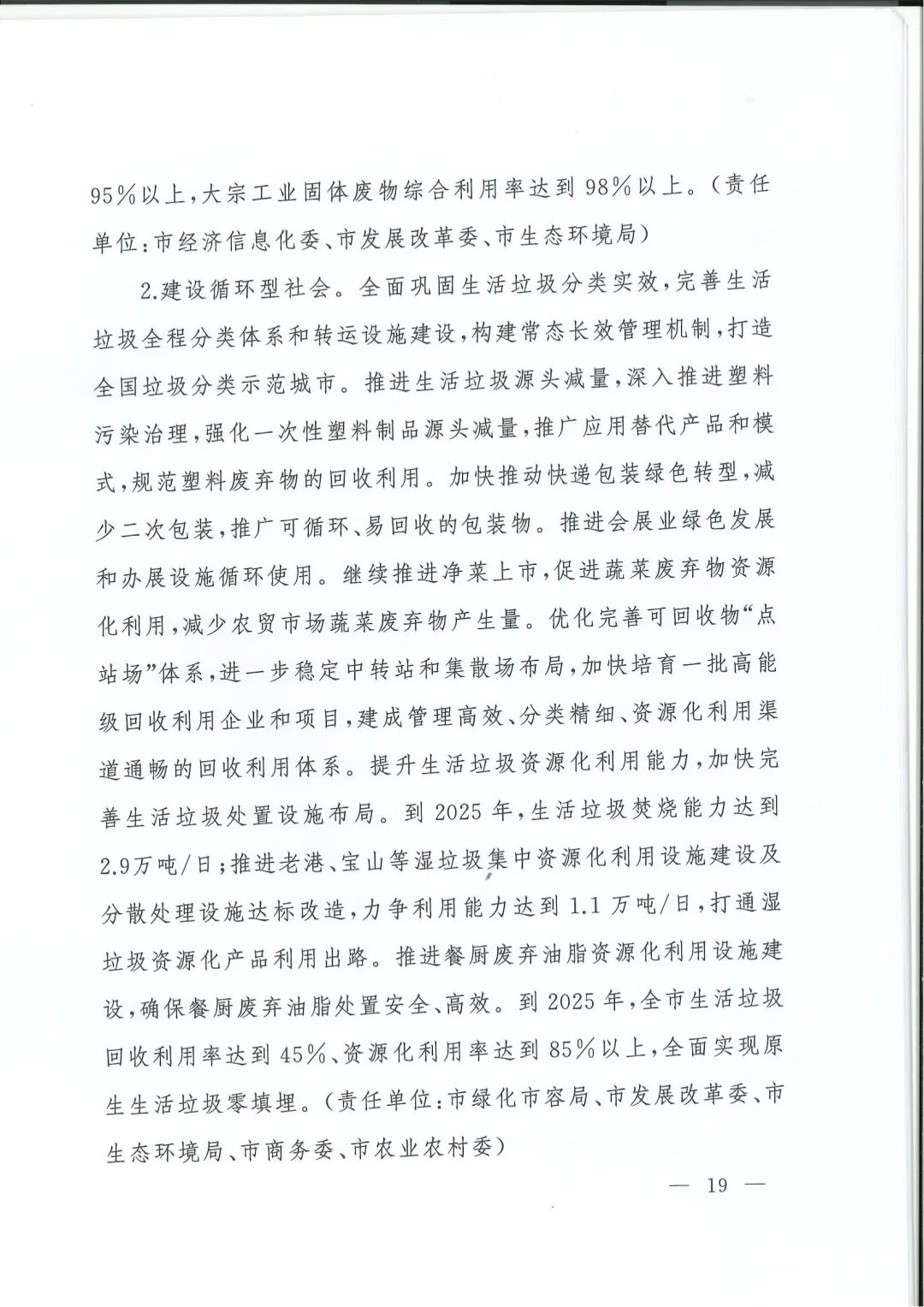 95%以上，大宗工业固体废物综合利用率达到98%以上。（责任单位：市经济信息化委、市发展改革委、市生态环境局）

2.建设循环型社会。全面巩固生活垃圾分类实效，完善生活垃圾全程分类体系和转运设施建设，构建常态长效管理机制，打造全国垃圾分类示范城市。推进生活垃圾源头减量，深入推进塑料污染治理，强化一次性塑料制品源头减量，推广应用替代产品和模式，规范塑料废弃物的回收利用。加快推动快递包装绿色转型，减少二次包装，推广可循环、易回收的包装物。推进会展业绿色发展和办展设施循环使用。继续推进净菜上市，促进蔬菜废弃物资源化利用，减少农贸市场蔬菜废弃物产生量。优化完善可回收物“点站场”体系，进一步稳定中转站和集散场布局，加快培育一批高能级回收利用企业和项目，建成管理高效、分类精细、资源化利用渠道通畅的回收利用体系。提升生活垃圾资源化利用能力，加快完善生活垃圾处置设施布局。到2025年，生活垃圾焚烧能力达到2.9万吨/日；推进老港、宝山等湿垃圾集中资源化利用设施建设及分散处理设施达标改造，力争利用能力达到1.1万吨/日，打通湿垃圾资源化产品利用出路。推进餐厨废弃油脂资源化利用设施建设，确保餐厨废弃油脂处置安全、高效。到2025年，全市生活垃圾回收利用率达到45%、资源化利用率达到85%以上，全面实现原生生活垃圾零填埋。（责任单位：市绿化市容局、市发展改革委、市生态环境局、市商务委、市农业农村委）

— 19 —